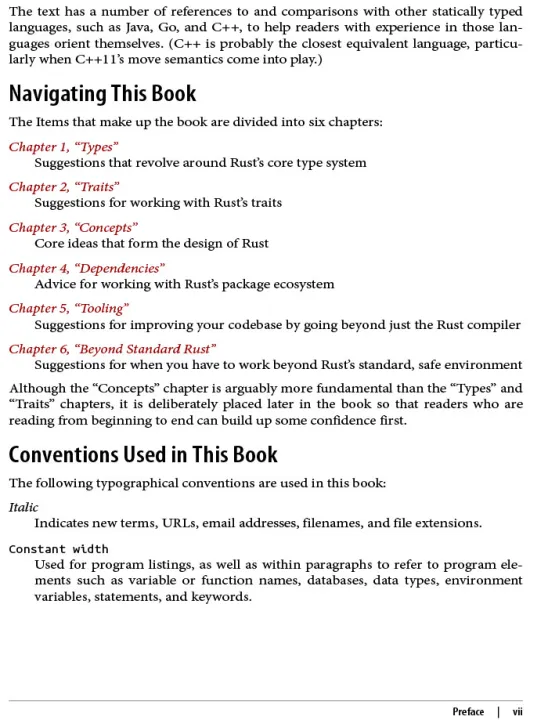 The text has a number of references to and comparisons with other statically typed languages, such as Java, Go, and C++, to help readers with experience in those languages orient themselves. (C++ is probably the closest equivalent language, particularly when C++11's move semantics come into play.)

Navigating This Book

The Items that make up the book are divided into six chapters:

Chapter 1, "Types"
Suggestions that revolve around Rust's core type system

Chapter 2, "Traits"
Suggestions for working with Rust's traits

Chapter 3, "Concepts"
Core ideas that form the design of Rust

Chapter 4, "Dependencies"
Advice for working with Rust's package ecosystem

Chapter 5, "Tooling"
Suggestions for improving your codebase by going beyond just the Rust compiler

Chapter 6, "Beyond Standard Rust"
Suggestions for when you have to work beyond Rust's standard, safe environment

Although the "Concepts" chapter is arguably more fundamental than the "Types" and "Traits" chapters, it is deliberately placed later in the book so that readers who are reading from beginning to end can build up some confidence first.

Conventions Used in This Book

The following typographical conventions are used in this book:

Italic
Indicates new terms, URLs, email addresses, filenames, and file extensions.

Constant width
Used for program listings, as well as within paragraphs to refer to program elements such as variable or function names, databases, data types, environment variables, statements, and keywords.

Preface | vii